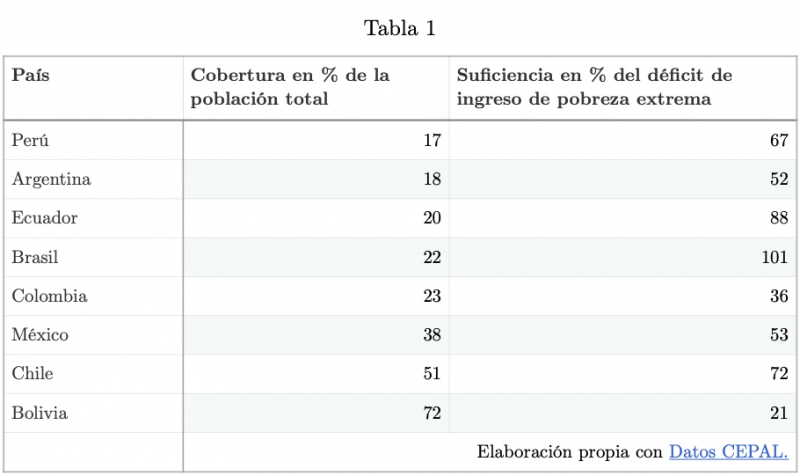 Tabla 1

| País | Cobertura en % de la población total | Suficiencia en % del déficit de ingreso de pobreza extrema |
|---|---|---|
| Perú | 17 | 67 |
| Argentina | 18 | 52 |
| Ecuador | 20 | 88 |
| Brasil | 22 | 101 |
| Colombia | 23 | 36 |
| México | 38 | 53 |
| Chile | 51 | 72 |
| Bolivia | 72 | 21 |
| | Elaboración propia con Datos CEPAL. | |